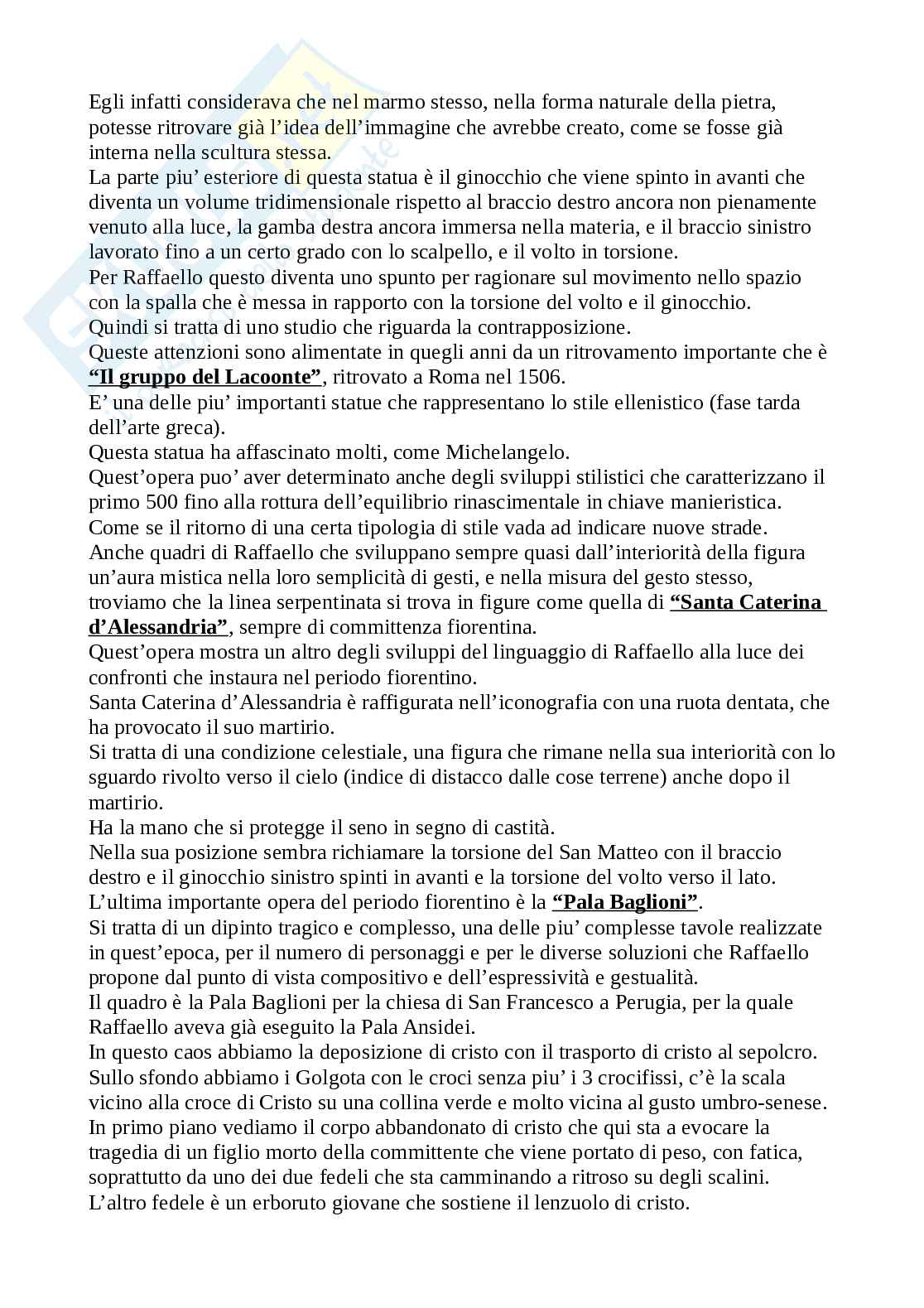 Egli infatti considerava che nel marmo stesso, nella forma naturale della pietra, potesse ritrovare già l'idea dell'immagine che avrebbe creato, come se fosse già interna nella scultura stessa.
La parte piu' esteriore di questa statua è il ginocchio che viene spinto in avanti che diventa un volume tridimensionale rispetto al braccio destro ancora non pienamente venuto alla luce, la gamba destra ancora immersa nella materia, e il braccio sinistro lavorato fino a un certo grado con lo scalpello, e il volto in torsione.
Per Raffaello questo diventa uno spunto per ragionare sul movimento nello spazio con la spalla che è messa in rapporto con la torsione del volto e il ginocchio.
Quindi si tratta di uno studio che riguarda la contrapposizione.
Queste attenzioni sono alimentate in quegli anni da un ritrovamento importante che è "Il gruppo del Lacoonte", ritrovato a Roma nel 1506.
E' una delle piu' importanti statue che rappresentano lo stile ellenistico (fase tarda dell'arte greca).
Questa statua ha affascinato molti, come Michelangelo.
Quest'opera puo' aver determinato anche degli sviluppi stilistici che caratterizzano il primo 500 fino alla rottura dell'equilibrio rinascimentale in chiave manieristica.
Come se il ritorno di una certa tipologia di stile vada ad indicare nuove strade.
Anche quadri di Raffaello che sviluppano sempre quasi dall'interiorità della figura un'aura mistica nella loro semplicità di gesti, e nella misura del gesto stesso, troviamo che la linea serpentinata si trova in figure come quella di "Santa Caterina d'Alessandria", sempre di committenza fiorentina.
Quest'opera mostra un altro degli sviluppi del linguaggio di Raffaello alla luce dei confronti che instaura nel periodo fiorentino.
Santa Caterina d'Alessandria è raffigurata nell'iconografia con una ruota dentata, che ha provocato il suo martirio.
Si tratta di una condizione celestiale, una figura che rimane nella sua interiorità con lo sguardo rivolto verso il cielo (indice di distacco dalle cose terrene) anche dopo il martirio.
Ha la mano che si protegge il seno in segno di castità.
Nella sua posizione sembra richiamare la torsione del San Matteo con il braccio destro e il ginocchio sinistro spinti in avanti e la torsione del volto verso il lato.
L'ultima importante opera del periodo fiorentino è la "Pala Baglioni".
Si tratta di un dipinto tragico e complesso, una delle piu' complesse tavole realizzate in quest'epoca, per il numero di personaggi e per le diverse soluzioni che Raffaello propone dal punto di vista compositivo e dell'espressività e gestualità.
Il quadro è la Pala Baglioni per la chiesa di San Francesco a Perugia, per la quale Raffaello aveva già eseguito la Pala Ansidei.
In questo caos abbiamo la deposizione di cristo con il trasporto di cristo al sepolcro.
Sullo sfondo abbiamo i Golgota con le croci senza piu' i 3 crocifissi, c'è la scala vicino alla croce di Cristo su una collina verde e molto vicina al gusto umbro-senese.
In primo piano vediamo il corpo abbandonato di cristo che qui sta a evocare la tragedia di un figlio morto della committente che viene portato di peso, con fatica, soprattutto da uno dei due fedeli che sta camminando a ritroso su degli scalini.
L'altro fedele è un erboruto giovane che sostiene il lenzuolo di cristo.